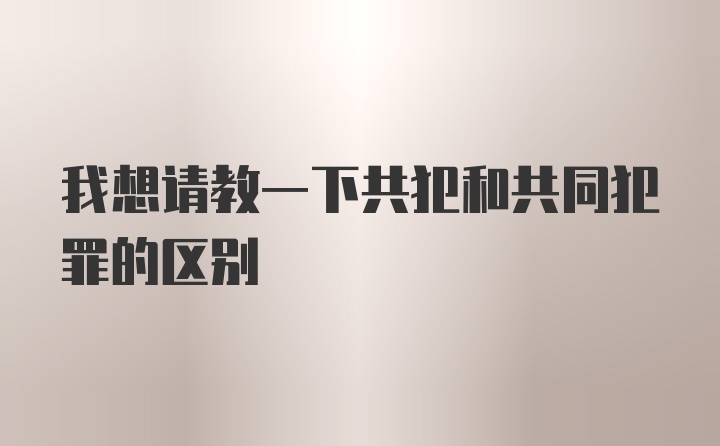 我想请教一下共犯和共同犯罪的区别